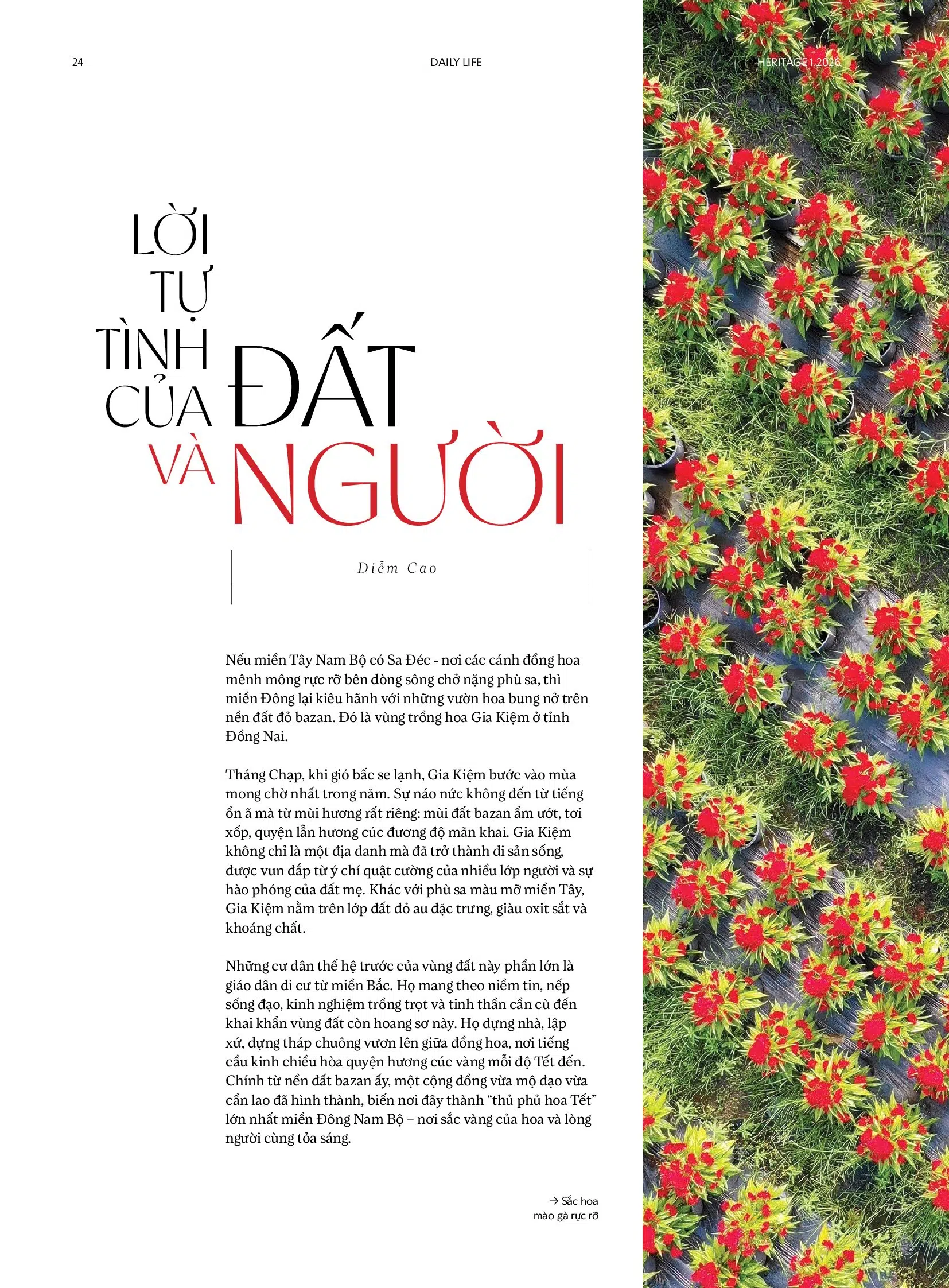 24

DAILY LIFE

HERITAGE 1.2026

LỜI
TỰ
TÌNH
CỦA ĐẤT
VÀ NGƯỜI

Diễm Cao

Nếu miền Tây Nam Bộ có Sa Đéc - nơi các cánh đồng hoa mênh mông rực rỡ bên dòng sông chở nặng phù sa, thì miền Đông lại kiêu hãnh với những vườn hoa bung nở trên nền đất đỏ bazan. Đó là vùng trồng hoa Gia Kiệm ở tỉnh Đồng Nai.

Tháng Chạp, khi gió bấc se lạnh, Gia Kiệm bước vào mùa mong chờ nhất trong năm. Sự náo nức không đến từ tiếng ồn ã mà từ mùi hương rất riêng: mùi đất bazan ẩm ướt, tơi xốp, quyện lẫn hương cúc đương độ mãn khai. Gia Kiệm không chỉ là một địa danh mà đã trở thành di sản sống, được vun đắp từ ý chí quật cường của nhiều lớp người và sự hào phóng của đất mẹ. Khác với phù sa màu mỡ miền Tây, Gia Kiệm nằm trên lớp đất đỏ au đặc trưng, giàu oxit sắt và khoáng chất.

Những cư dân thế hệ trước của vùng đất này phần lớn là giáo dân di cư từ miền Bắc. Họ mang theo niềm tin, nếp sống đạo, kinh nghiệm trồng trọt và tinh thần cần cù đến khai khẩn vùng đất còn hoang sơ này. Họ dựng nhà, lập xứ, dựng tháp chuông vươn lên giữa đồng hoa, nơi tiếng cầu kinh chiều hòa quyện hương cúc vàng mỗi độ Tết đến. Chính từ nền đất bazan ấy, một cộng đồng vừa mộ đạo vừa cần lao đã hình thành, biến nơi đây thành "thủ phủ hoa Tết" lớn nhất miền Đông Nam Bộ – nơi sắc vàng của hoa và lòng người cùng tỏa sáng.

→ Sắc hoa
mào gà rực rỡ